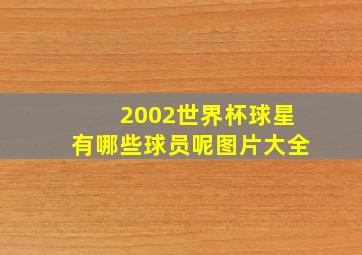 2002世界杯球星
有哪些球员呢图片大全